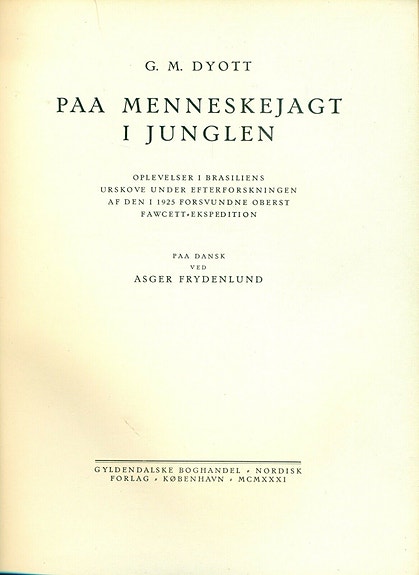 G. M. DYOTT

PAA MENNESKEJAGT I JUNGLEN

OPLEVELSER I BRASILIENS URSKOVE UNDER EFTERFORSKNINGEN AF DEN I 1925 FORSVUNDNE OBERST FAWCETT-EKSPEDITION

PAA DANSK
VED
ASGER FRYDENLUND

GYLDENDALSKE BOGHANDEL · NORDISK FORLAG · KØBENHAVN · MCMXXXI